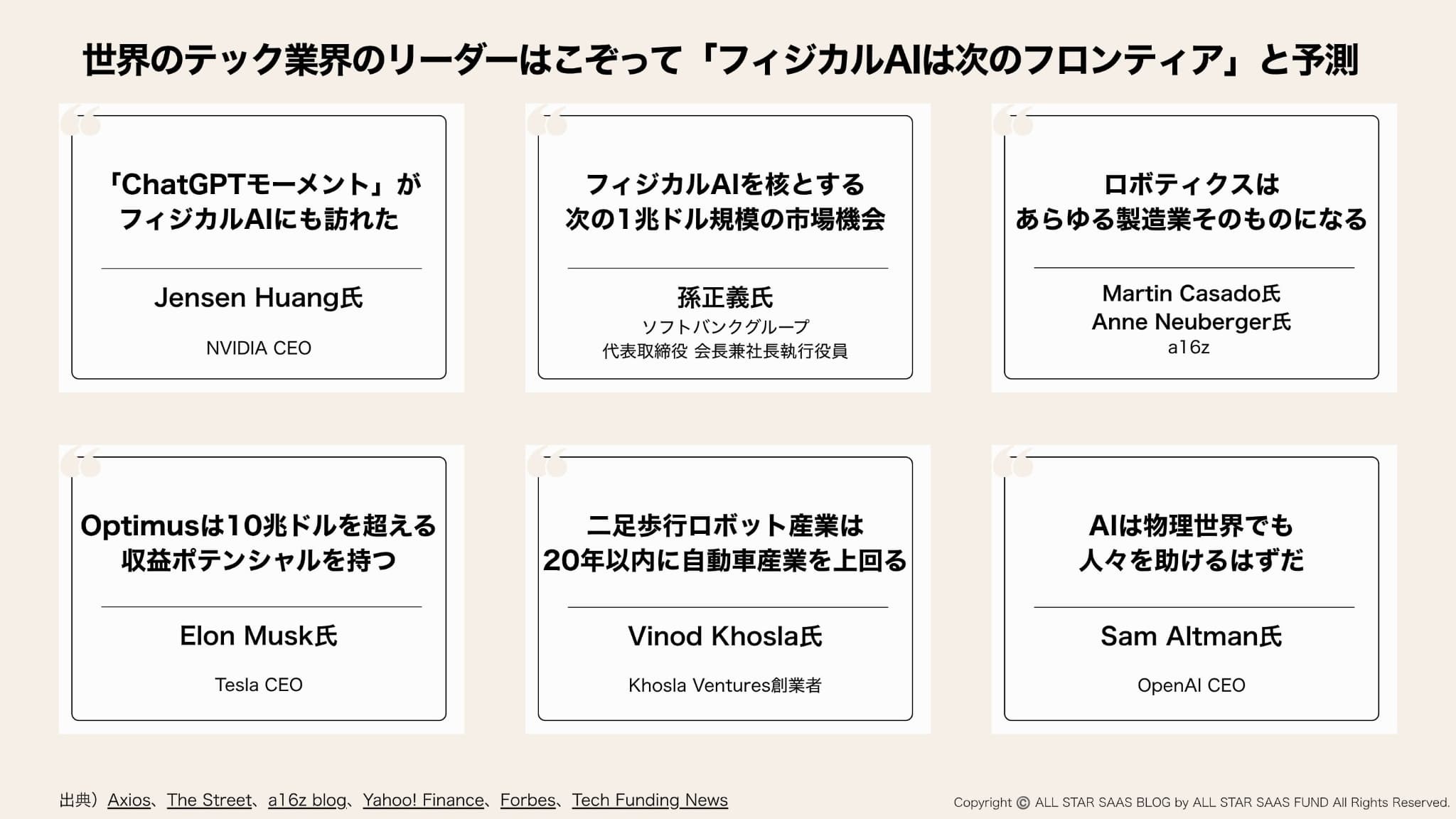 世界のテック業界のリーダーはこぞって「フィジカルAIは次のフロンティア」と予測

「ChatGPTモーメント」が
フィジカルAIにも訪れた

Jensen Huang氏

NVIDIA CEO

フィジカルAIを核とする
次の1兆ドル規模の市場機会

孫正義氏

ソフトバンクグループ
代表取締役 会長兼社長執行役員

ロボティクスは
あらゆる製造業そのものになる

Martin Casado氏
Anne Neuberger氏
a16z

Optimusは10兆ドルを超える
収益ポテンシャルを持つ

Elon Musk氏

Tesla CEO

二足歩行ロボット産業は
20年以内に自動車産業を上回る

Vinod Khosla氏

Khosla Ventures創業者

AIは物理世界でも
人々を助けるはずだ

Sam Altman氏

OpenAI CEO

出典）Axios、The Street、a16z blog、Yahoo! Finance、Forbes、Tech Funding News

Copyright © ALL STAR SAAS BLOG by ALL STAR SAAS FUND All Rights Reserved.